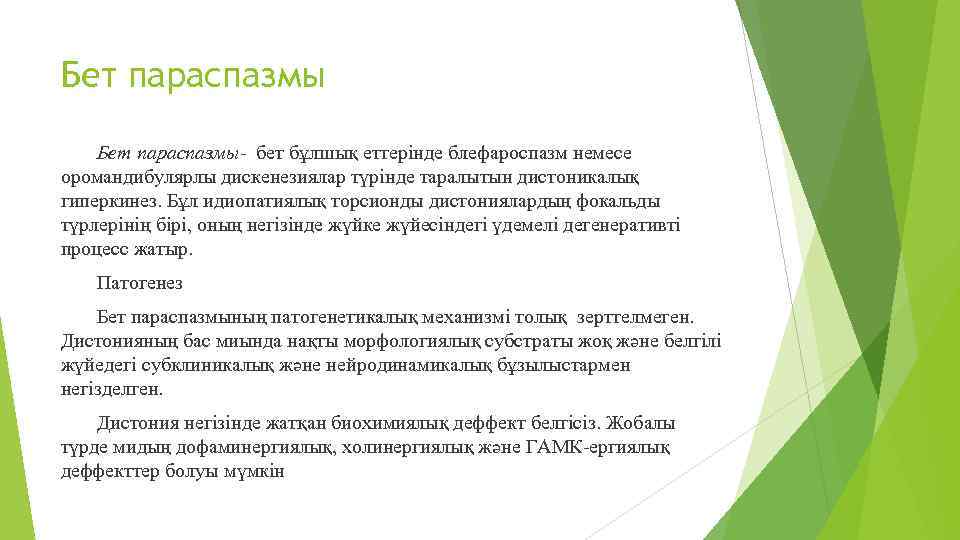 Бет параспазмы

Бет параспазмы- бет бұлшық еттерінде блефароспазм немесе оромандибулярлы дискенезиялар түрінде таралытын дистоникалық гиперкинез. Бұл идиопатиялық торсионды дистониялардың фокальды түрлерінің бірі, оның негізінде жүйке жүйесіндегі үдемелі дегенеративті процесс жатыр.

Патогенез

Бет параспазмының патогенетикалық механизмі толық зерттелмеген. Дистонияның бас миында нақты морфологиялық субстраты жоқ және белгілі жүйедегі субклиникалық және нейродинамикалық бұзылыстармен негізделген.

Дистония негізінде жатқан биохимиялық деффект белгісіз. Жобалы түрде мидың дофаминергиялық, холинергиялық және ГАМК-ергиялық деффекттер болуы мүмкін